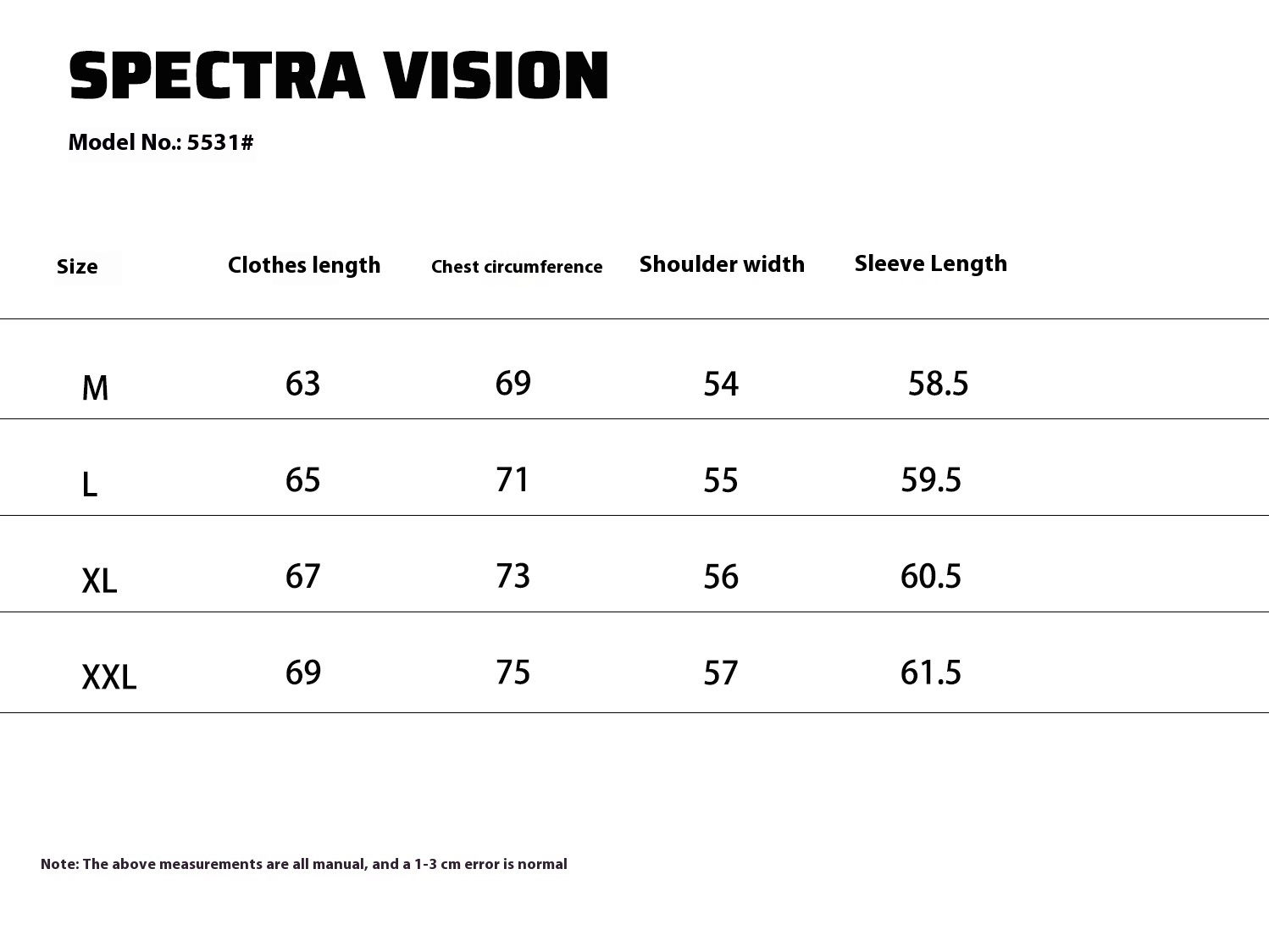 SPECTRA VISION

Model No.: 5531#

| Size | Clothes length | Chest circumference | Shoulder width | Sleeve Length |
|---|---|---|---|---|
| M | 63 | 69 | 54 | 58.5 |
| L | 65 | 71 | 55 | 59.5 |
| XL | 67 | 73 | 56 | 60.5 |
| XXL | 69 | 75 | 57 | 61.5 |

Note: The above measurements are all manual, and a 1-3 cm error is normal